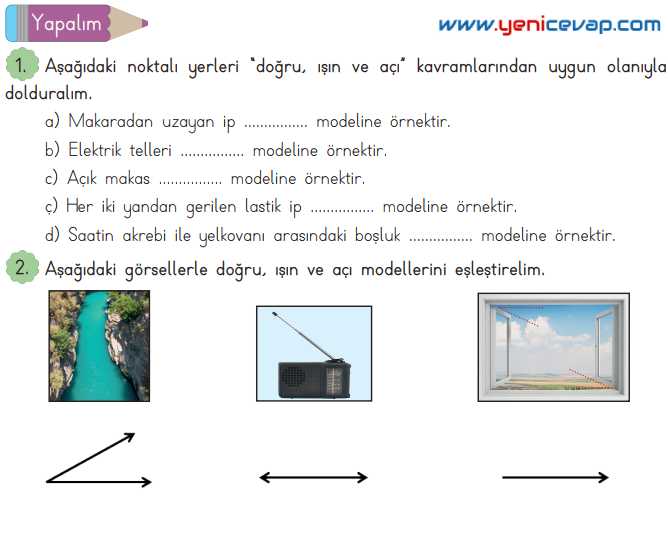 Yapalım

www.yenicevap.com

1. Aşağıdaki noktalı yerleri "doğru, ışın ve açı" kavramlarından uygun olanıyla dolduralım.

a) Makaradan uzayan ip ............... modeline örnektir.

b) Elektrik telleri ............... modeline örnektir.

c) Açık makas ............... modeline örnektir.

ç) Her iki yandan gerilen lastik ip ............... modeline örnektir.

d) Saatin akrebi ile yelkovanı arasındaki boşluk ............... modeline örnektir.

2. Aşağıdaki görsellerle doğru, ışın ve açı modellerini eşleştirelim.